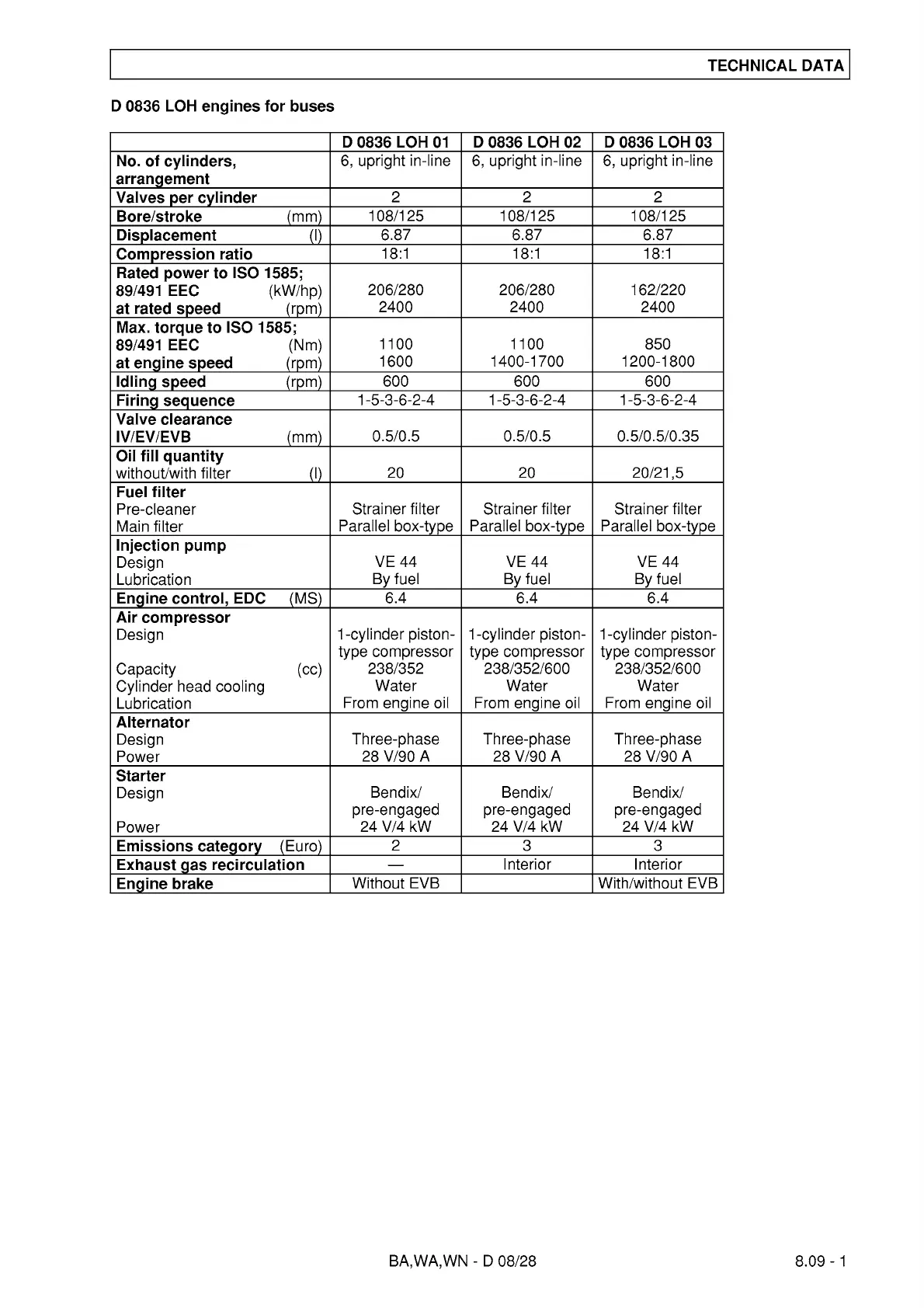 TECHNICAL DATA

D 0836 LOH engines for buses

| | D 0836 LOH 01 | D 0836 LOH 02 | D 0836 LOH 03 |
|---|---|---|---|
| No. of cylinders, arrangement | 6, upright in-line | 6, upright in-line | 6, upright in-line |
| Valves per cylinder | 2 | 2 | 2 |
| Bore/stroke (mm) | 108/125 | 108/125 | 108/125 |
| Displacement (l) | 6.87 | 6.87 | 6.87 |
| Compression ratio | 18:1 | 18:1 | 18:1 |
| Rated power to ISO 1585; 89/491 EEC (kW/hp) at rated speed (rpm) | 206/280 2400 | 206/280 2400 | 162/220 2400 |
| Max. torque to ISO 1585; 89/491 EEC (Nm) at engine speed (rpm) | 1100 1600 | 1100 1400-1700 | 850 1200-1800 |
| Idling speed (rpm) | 600 | 600 | 600 |
| Firing sequence | 1-5-3-6-2-4 | 1-5-3-6-2-4 | 1-5-3-6-2-4 |
| Valve clearance IV/EV/EVB (mm) | 0.5/0.5 | 0.5/0.5 | 0.5/0.5/0.35 |
| Oil fill quantity without/with filter (l) | 20 | 20 | 20/21,5 |
| Fuel filter Pre-cleaner Main filter | Strainer filter Parallel box-type | Strainer filter Parallel box-type | Strainer filter Parallel box-type |
| Injection pump Design Lubrication | VE 44 By fuel | VE 44 By fuel | VE 44 By fuel |
| Engine control, EDC (MS) | 6.4 | 6.4 | 6.4 |
| Air compressor Design Capacity (cc) Cylinder head cooling Lubrication | 1-cylinder piston-type compressor 238/352 Water From engine oil | 1-cylinder piston-type compressor 238/352/600 Water From engine oil | 1-cylinder piston-type compressor 238/352/600 Water From engine oil |
| Alternator Design Power | Three-phase 28 V/90 A | Three-phase 28 V/90 A | Three-phase 28 V/90 A |
| Starter Design Power | Bendix/ pre-engaged 24 V/4 kW | Bendix/ pre-engaged 24 V/4 kW | Bendix/ pre-engaged 24 V/4 kW |
| Emissions category (Euro) | 2 | 3 | 3 |
| Exhaust gas recirculation | — | Interior | Interior |
| Engine brake | Without EVB | | With/without EVB |

BA,WA,WN - D 08/28

8.09 - 1